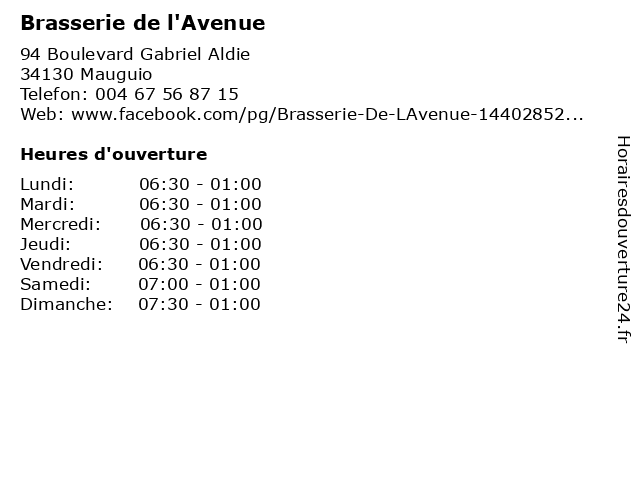 Brasserie de l'Avenue

94 Boulevard Gabriel Aldie
34130 Mauguio
Telefon: 004 67 56 87 15
Web: www.facebook.com/pg/Brasserie-De-LAvenue-14402852...

Heures d'ouverture

Lundi: 06:30 - 01:00
Mardi: 06:30 - 01:00
Mercredi: 06:30 - 01:00
Jeudi: 06:30 - 01:00
Vendredi: 06:30 - 01:00
Samedi: 07:00 - 01:00
Dimanche: 07:30 - 01:00

Horairesdouverture24.fr